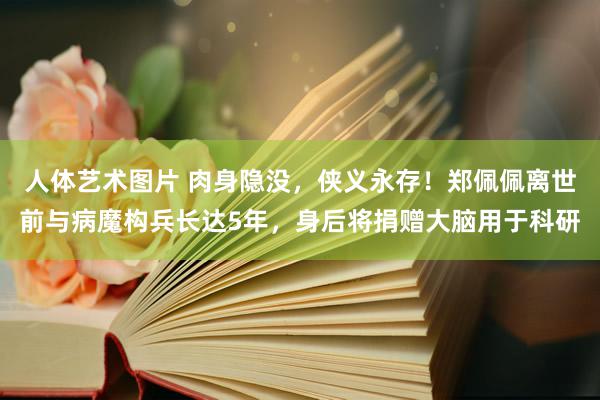 人体艺术图片 肉身隐没，侠义永存！郑佩佩离世前与病魔构兵长达5年，身后将捐赠大脑用于科研